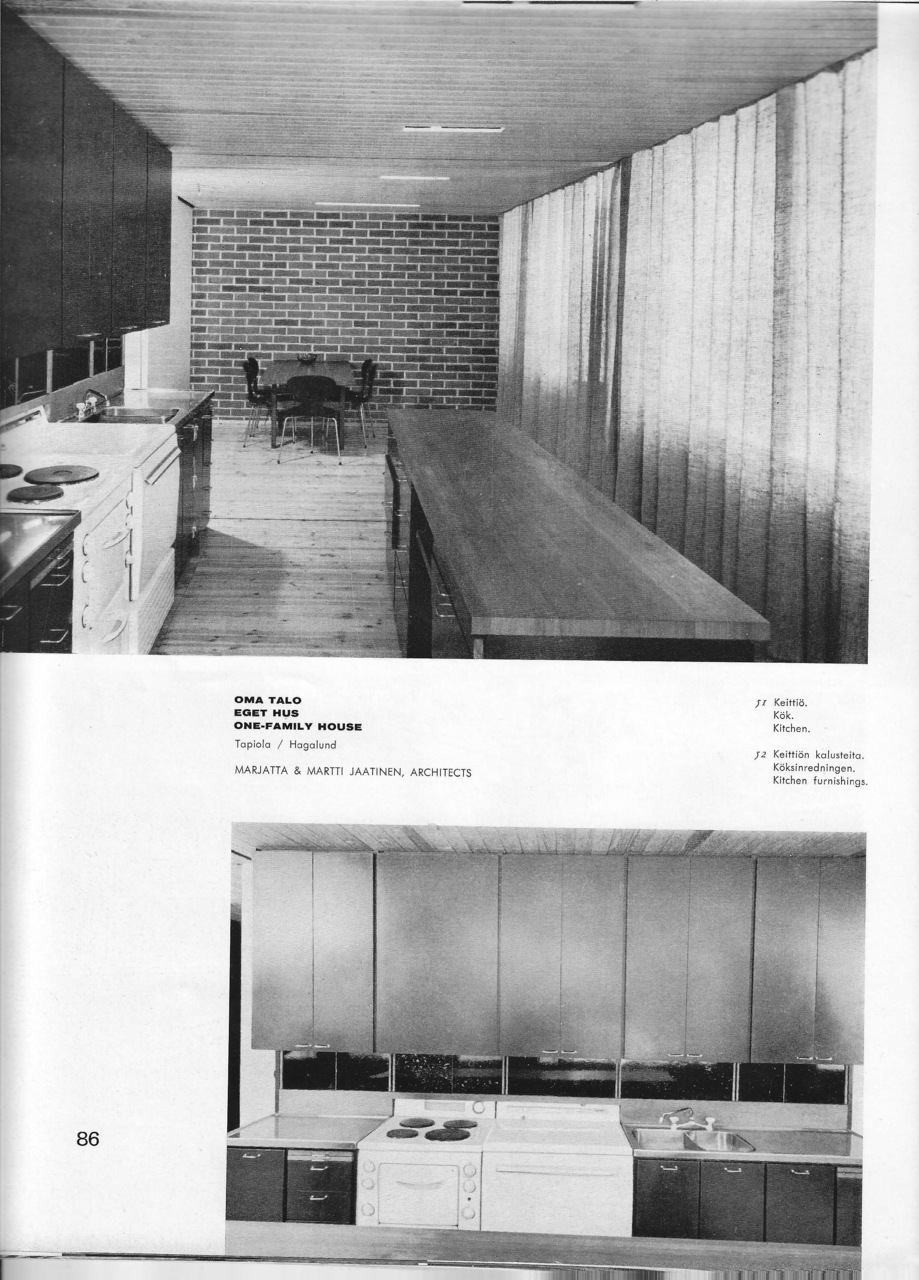 OMA TALO
EGET HUS
ONE-FAMILY HOUSE
Tapiola / Hagalund

MARJATTA & MARTTI JAATINEN, ARCHITECTS

51 Keittiö.
Kök.
Kitchen.

52 Keittiön kalusteita.
Köksinredningen.
Kitchen furnishings.

86